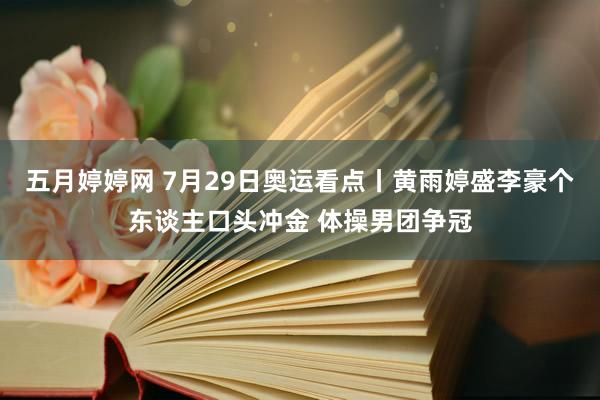 五月婷婷网 7月29日奥运看点丨黄雨婷盛李豪个东谈主口头冲金 体操男团争冠